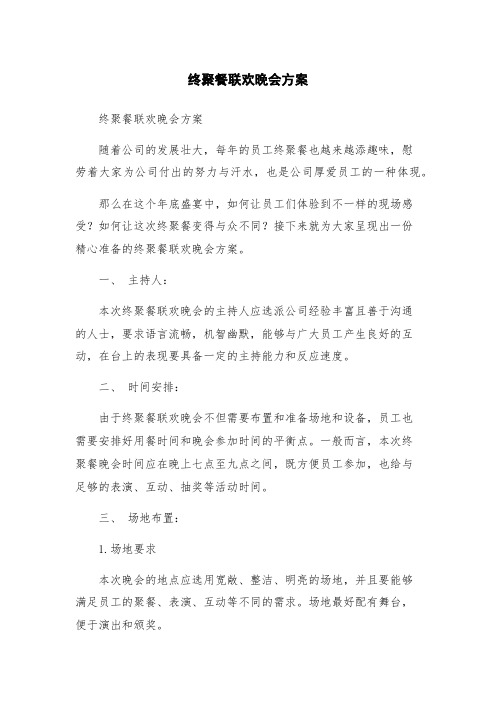 终聚餐联欢晚会方案

终聚餐联欢晚会方案

随着公司的发展壮大，每年的员工终聚餐也越来越添趣味，慰劳着大家为公司付出的努力与汗水，也是公司厚爱员工的一种体现。

那么在这个年底盛宴中，如何让员工们体验到不一样的现场感受？如何让这次终聚餐变得与众不同？接下来就为大家呈现出一份精心准备的终聚餐联欢晚会方案。

一、 主持人：

本次终聚餐联欢晚会的主持人应选派公司经验丰富且善于沟通的人士，要求语言流畅，机智幽默，能够与广大员工产生良好的互动，在台上的表现要具备一定的主持能力和反应速度。

二、 时间安排：

由于终聚餐联欢晚会不但需要布置和准备场地和设备，员工也需要安排好用餐时间和晚会参加时间的平衡点。一般而言，本次终聚餐晚会时间应在晚上七点至九点之间，既方便员工参加，也给与足够的表演、互动、抽奖等活动时间。

三、 场地布置：

1. 场地要求

本次晚会的地点应选用宽敞、整洁、明亮的场地，并且要能够满足员工的聚餐、表演、互动等不同的需求。场地最好配有舞台，便于演出和颁奖。